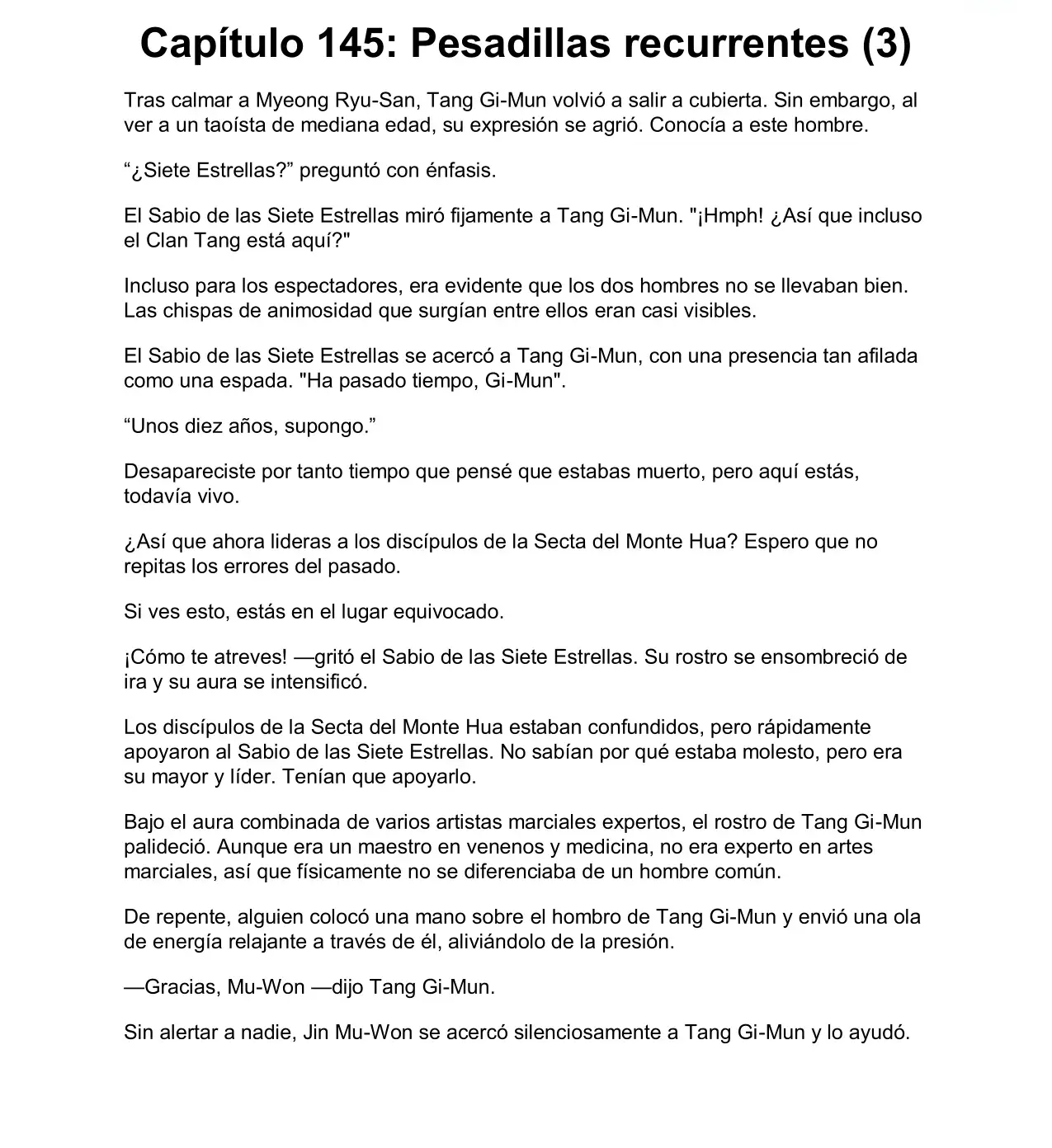 Capítulo 145: Pesadillas recurrentes (3)

Tras calmar a Myeong Ryu-San, Tang Gi-Mun volvió a salir a cubierta. Sin embargo, al ver a un taoísta de mediana edad, su expresión se agrió. Conocía a este hombre.

“¿Siete Estrellas?” preguntó con énfasis.

El Sabio de las Siete Estrellas miró fijamente a Tang Gi-Mun. "¡Hmph! ¿Así que incluso el Clan Tang está aquí?"

Incluso para los espectadores, era evidente que los dos hombres no se llevaban bien. Las chispas de animosidad que surgían entre ellos eran casi visibles.

El Sabio de las Siete Estrellas se acercó a Tang Gi-Mun, con una presencia tan afilada como una espada. "Ha pasado tiempo, Gi-Mun".

“Unos diez años, supongo.”

Desapareciste por tanto tiempo que pensé que estabas muerto, pero aquí estás, todavía vivo.

¿Así que ahora lideras a los discípulos de la Secta del Monte Hua? Espero que no repitas los errores del pasado.

Si ves esto, estás en el lugar equivocado.

¡Cómo te atreves! —gritó el Sabio de las Siete Estrellas. Su rostro se ensombreció de ira y su aura se intensificó.

Los discípulos de la Secta del Monte Hua estaban confundidos, pero rápidamente apoyaron al Sabio de las Siete Estrellas. No sabían por qué estaba molesto, pero era su mayor y líder. Tenían que apoyarlo.

Bajo el aura combinada de varios artistas marciales expertos, el rostro de Tang Gi-Mun palideció. Aunque era un maestro en venenos y medicina, no era experto en artes marciales, así que físicamente no se diferenciaba de un hombre común.

De repente, alguien colocó una mano sobre el hombro de Tang Gi-Mun y envió una ola de energía relajante a través de él, aliviándolo de la presión.

—Gracias, Mu-Won —dijo Tang Gi-Mun.

Sin alertar a nadie, Jin Mu-Won se acercó silenciosamente a Tang Gi-Mun y lo ayudó.